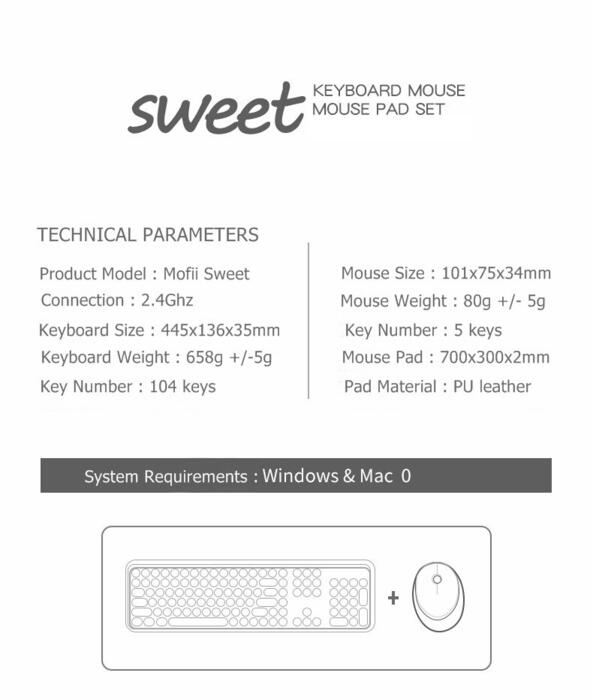 sweet KEYBOARD MOUSE MOUSE PAD SET

TECHNICAL PARAMETERS

Product Model : Mofii Sweet
Connection : 2.4Ghz
Keyboard Size : 445x136x35mm
Keyboard Weight : 658g +/-5g
Key Number : 104 keys

Mouse Size : 101x75x34mm
Mouse Weight : 80g +/- 5g
Key Number : 5 keys
Mouse Pad : 700x300x2mm
Pad Material : PU leather

System Requirements : Windows & Mac 0

+